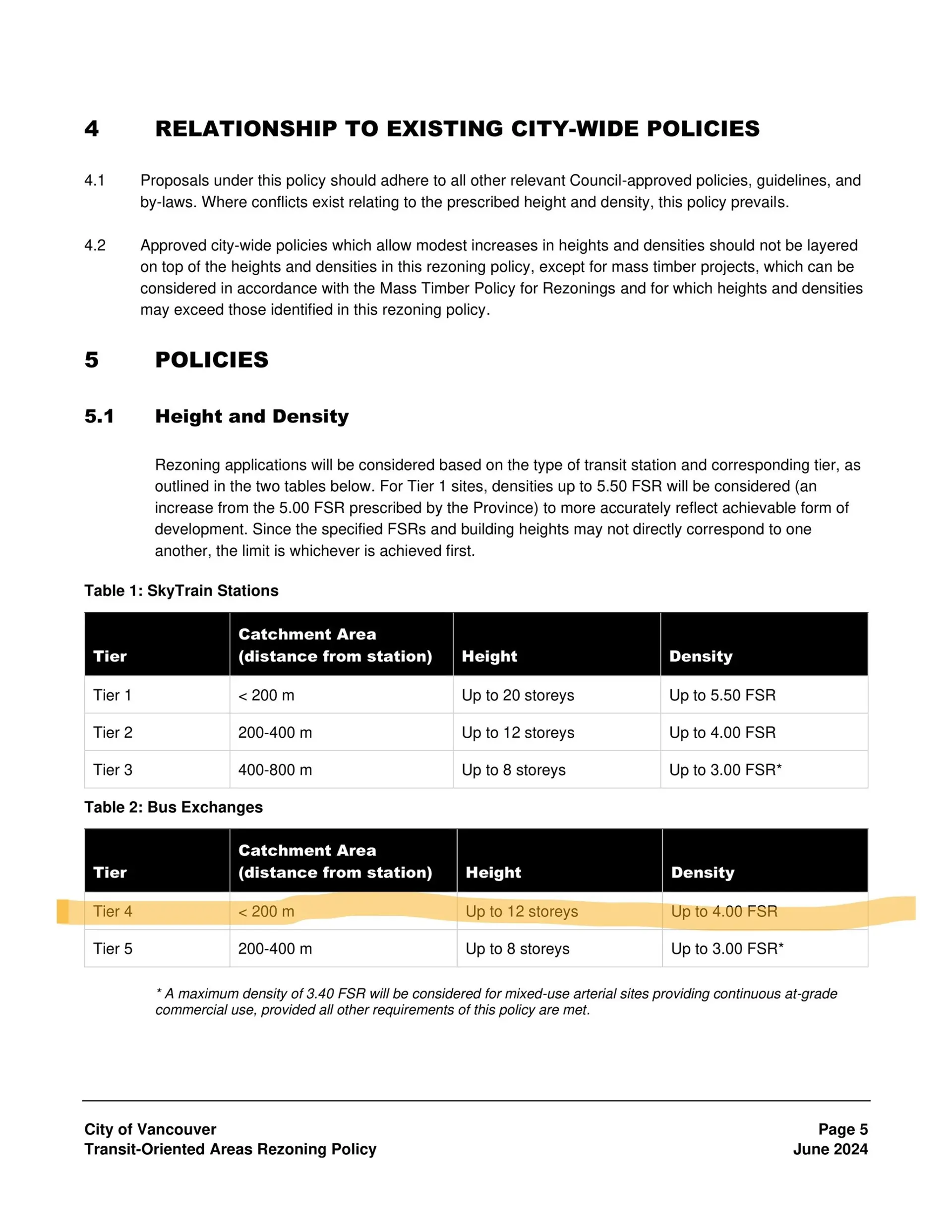 4 RELATIONSHIP TO EXISTING CITY-WIDE POLICIES

4.1 Proposals under this policy should adhere to all other relevant Council-approved policies, guidelines, and by-laws. Where conflicts exist relating to the prescribed height and density, this policy prevails.

4.2 Approved city-wide policies which allow modest increases in heights and densities should not be layered on top of the heights and densities in this rezoning policy, except for mass timber projects, which can be considered in accordance with the Mass Timber Policy for Rezonings and for which heights and densities may exceed those identified in this rezoning policy.

5 POLICIES

5.1 Height and Density

Rezoning applications will be considered based on the type of transit station and corresponding tier, as outlined in the two tables below. For Tier 1 sites, densities up to 5.50 FSR will be considered (an increase from the 5.00 FSR prescribed by the Province) to more accurately reflect achievable form of development. Since the specified FSRs and building heights may not directly correspond to one another, the limit is whichever is achieved first.

Table 1: SkyTrain Stations

| Tier | Catchment Area (distance from station) | Height | Density |
|---|---|---|---|
| Tier 1 | < 200 m | Up to 20 storeys | Up to 5.50 FSR |
| Tier 2 | 200-400 m | Up to 12 storeys | Up to 4.00 FSR |
| Tier 3 | 400-800 m | Up to 8 storeys | Up to 3.00 FSR* |

Table 2: Bus Exchanges

| Tier | Catchment Area (distance from station) | Height | Density |
|---|---|---|---|
| Tier 4 | < 200 m | Up to 12 storeys | Up to 4.00 FSR |
| Tier 5 | 200-400 m | Up to 8 storeys | Up to 3.00 FSR* |

* A maximum density of 3.40 FSR will be considered for mixed-use arterial sites providing continuous at-grade commercial use, provided all other requirements of this policy are met.

City of Vancouver
Transit-Oriented Areas Rezoning Policy

Page 5
June 2024